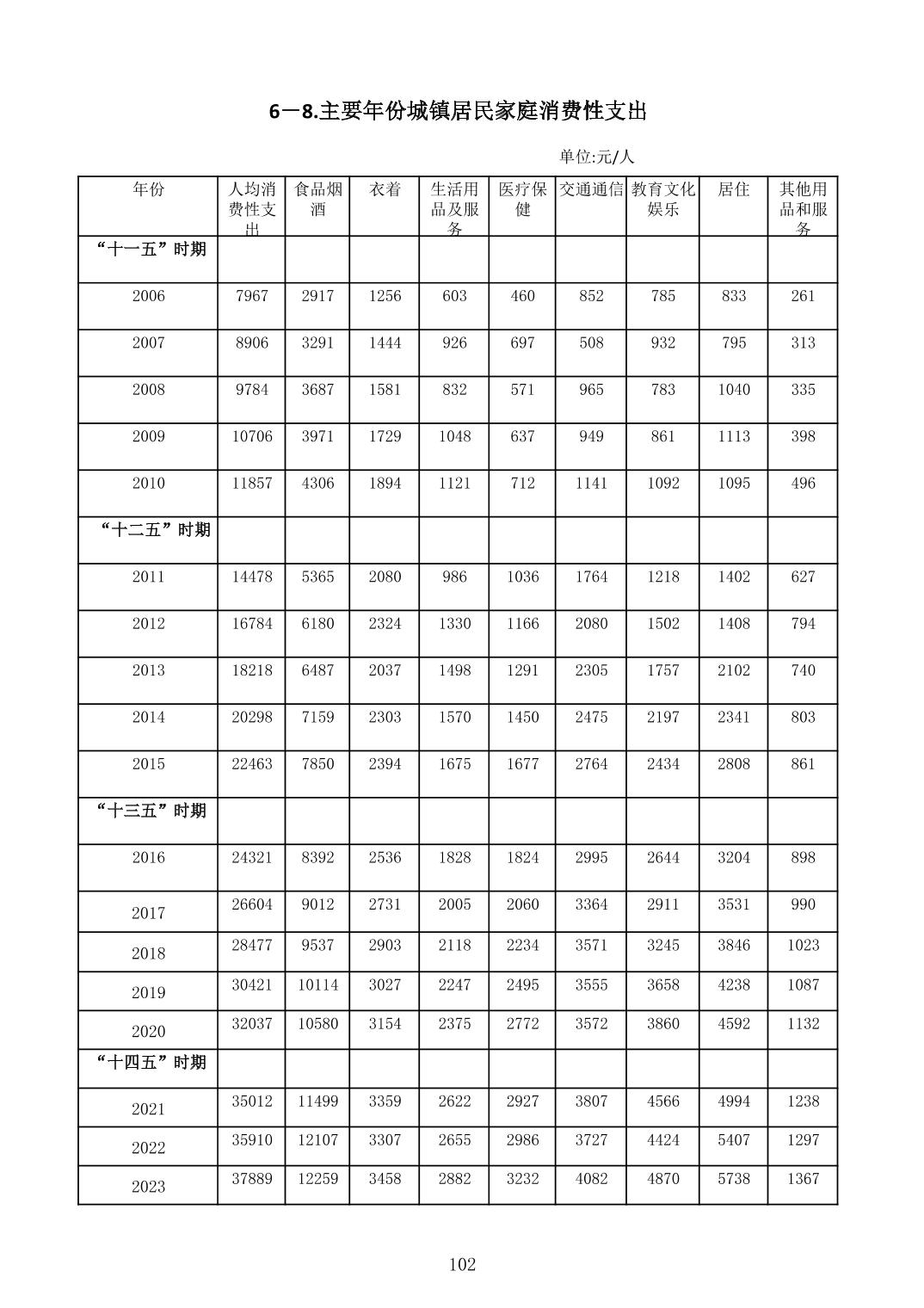 6－8.主要年份城镇居民家庭消费性支出

单位:元/人

| 年份 | 人均消费性支出 | 食品烟酒 | 衣着 | 生活用品及服务 | 医疗保健 | 交通通信 | 教育文化娱乐 | 居住 | 其他用品和服务 |
|---|---|---|---|---|---|---|---|---|---|
| “十一五”时期 | | | | | | | | | |
| 2006 | 7967 | 2917 | 1256 | 603 | 460 | 852 | 785 | 833 | 261 |
| 2007 | 8906 | 3291 | 1444 | 926 | 697 | 508 | 932 | 795 | 313 |
| 2008 | 9784 | 3687 | 1581 | 832 | 571 | 965 | 783 | 1040 | 335 |
| 2009 | 10706 | 3971 | 1729 | 1048 | 637 | 949 | 861 | 1113 | 398 |
| 2010 | 11857 | 4306 | 1894 | 1121 | 712 | 1141 | 1092 | 1095 | 496 |
| “十二五”时期 | | | | | | | | | |
| 2011 | 14478 | 5365 | 2080 | 986 | 1036 | 1764 | 1218 | 1402 | 627 |
| 2012 | 16784 | 6180 | 2324 | 1330 | 1166 | 2080 | 1502 | 1408 | 794 |
| 2013 | 18218 | 6487 | 2037 | 1498 | 1291 | 2305 | 1757 | 2102 | 740 |
| 2014 | 20298 | 7159 | 2303 | 1570 | 1450 | 2475 | 2197 | 2341 | 803 |
| 2015 | 22463 | 7850 | 2394 | 1675 | 1677 | 2764 | 2434 | 2808 | 861 |
| “十三五”时期 | | | | | | | | | |
| 2016 | 24321 | 8392 | 2536 | 1828 | 1824 | 2995 | 2644 | 3204 | 898 |
| 2017 | 26604 | 9012 | 2731 | 2005 | 2060 | 3364 | 2911 | 3531 | 990 |
| 2018 | 28477 | 9537 | 2903 | 2118 | 2234 | 3571 | 3245 | 3846 | 1023 |
| 2019 | 30421 | 10114 | 3027 | 2247 | 2495 | 3555 | 3658 | 4238 | 1087 |
| 2020 | 32037 | 10580 | 3154 | 2375 | 2772 | 3572 | 3860 | 4592 | 1132 |
| “十四五”时期 | | | | | | | | | |
| 2021 | 35012 | 11499 | 3359 | 2622 | 2927 | 3807 | 4566 | 4994 | 1238 |
| 2022 | 35910 | 12107 | 3307 | 2655 | 2986 | 3727 | 4424 | 5407 | 1297 |
| 2023 | 37889 | 12259 | 3458 | 2882 | 3232 | 4082 | 4870 | 5738 | 1367 |

102